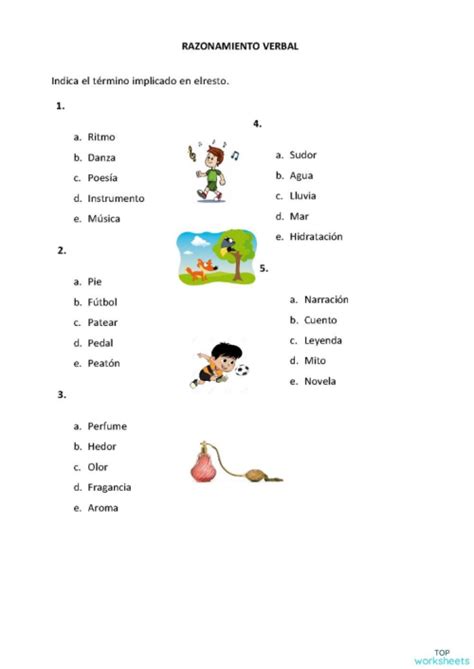 RAZONAMIENTO VERBAL

Indica el término implicado en elresto.

1.

a. Ritmo
b. Danza
c. Poesía
d. Instrumento
e. Música

2.

a. Pie
b. Fútbol
c. Patear
d. Pedal
e. Peatón

3.

a. Perfume
b. Hedor
c. Olor
d. Fragancia
e. Aroma

4.

a. Sudor
b. Agua
c. Lluvia
d. Mar
e. Hidratación

5.

a. Narración
b. Cuento
c. Leyenda
d. Mito
e. Novela

TOP
worksheets